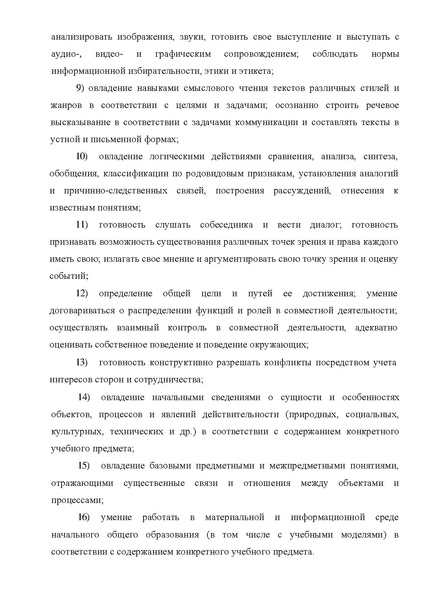 анализировать изображения, звуки, готовить свое выступление и выступать с аудио-, видео- и графическим сопровождением; соблюдать нормы информационной избирательности, этики и этикета;

9) овладение навыками смыслового чтения текстов различных стилей и жанров в соответствии с целями и задачами; осознанно строить речевое высказывание в соответствии с задачами коммуникации и составлять тексты в устной и письменной формах;

10) овладение логическими действиями сравнения, анализа, синтеза, обобщения, классификации по родовидовым признакам, установления аналогий и причинно-следственных связей, построения рассуждений, отнесения к известным понятиям;

11) готовность слушать собеседника и вести диалог; готовность признавать возможность существования различных точек зрения и права каждого иметь свою; излагать свое мнение и аргументировать свою точку зрения и оценку событий;

12) определение общей цели и путей ее достижения; умение договариваться о распределении функций и ролей в совместной деятельности; осуществлять взаимный контроль в совместной деятельности, адекватно оценивать собственное поведение и поведение окружающих;

13) готовность конструктивно разрешать конфликты посредством учета интересов сторон и сотрудничества;

14) овладение начальными сведениями о сущности и особенностях объектов, процессов и явлений действительности (природных, социальных, культурных, технических и др.) в соответствии с содержанием конкретного учебного предмета;

15) овладение базовыми предметными и межпредметными понятиями, отражающими существенные связи и отношения между объектами и процессами;

16) умение работать в материальной и информационной среде начального общего образования (в том числе с учебными моделями) в соответствии с содержанием конкретного учебного предмета.